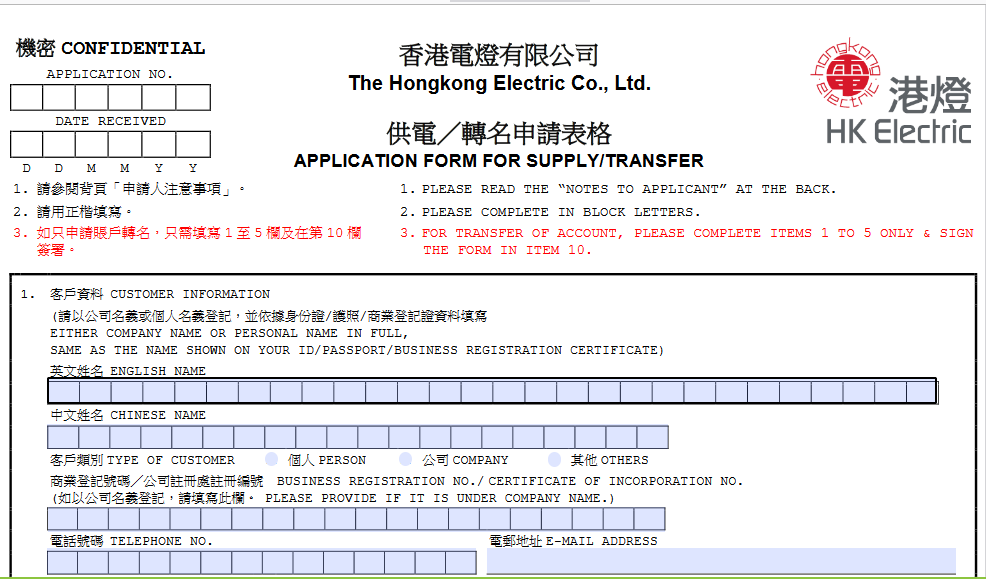 機密 CONFIDENTIAL

APPLICATION NO.

DATE RECEIVED

D D M M Y Y

香港電燈有限公司
The Hongkong Electric Co., Ltd.

供電／轉名申請表格
APPLICATION FORM FOR SUPPLY/TRANSFER

hongkong electric 電 港燈 HK Electric

1. 請參閱背頁「申請人注意事項」。
2. 請用正楷填寫。
3. 如只申請賬戶轉名，只需填寫 1 至 5 欄及在第 10 欄簽署。

1. PLEASE READ THE "NOTES TO APPLICANT" AT THE BACK.
2. PLEASE COMPLETE IN BLOCK LETTERS.
3. FOR TRANSFER OF ACCOUNT, PLEASE COMPLETE ITEMS 1 TO 5 ONLY & SIGN THE FORM IN ITEM 10.

1. 客戶資料 CUSTOMER INFORMATION
(請以公司名義或個人名義登記，並依據身份證/護照/商業登記證資料填寫
EITHER COMPANY NAME OR PERSONAL NAME IN FULL,
SAME AS THE NAME SHOWN ON YOUR ID/PASSPORT/BUSINESS REGISTRATION CERTIFICATE)

英文姓名 ENGLISH NAME

中文姓名 CHINESE NAME

客戶類別 TYPE OF CUSTOMER 個人 PERSON 公司 COMPANY 其他 OTHERS

商業登記號碼／公司註冊處註冊編號 BUSINESS REGISTRATION NO./ CERTIFICATE OF INCORPORATION NO.
(如以公司名義登記，請填寫此欄。 PLEASE PROVIDE IF IT IS UNDER COMPANY NAME.)

電話號碼 TELEPHONE NO.

電郵地址 E-MAIL ADDRESS